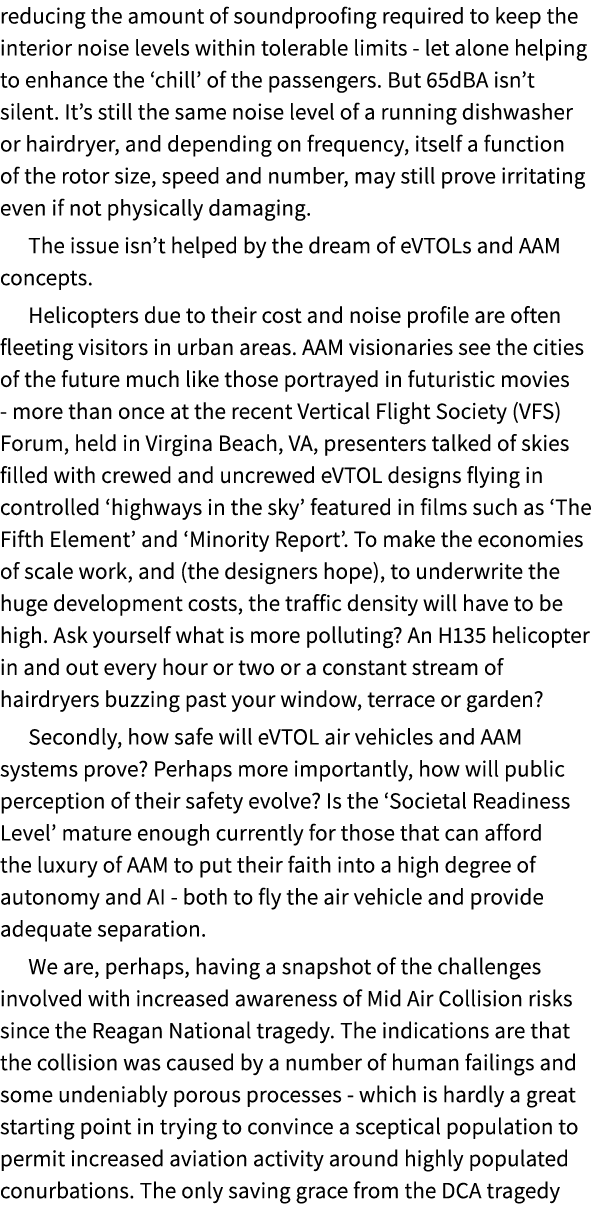 reducing the amount of soundproofing required to keep the interior noise levels within tolerable limits - let alone helping to enhance the ‘chill’ of the passengers. But 65dBA isn’t silent. It’s still the same noise level of a running dishwasher or hairdryer, and depending on frequency, itself a function of the rotor size, speed and number, may still prove irritating even if not physically damaging.

The issue isn’t helped by the dream of eVTOLs and AAM concepts.

Helicopters due to their cost and noise profile are often fleeting visitors in urban areas. AAM visionaries see the cities of the future much like those portrayed in futuristic movies - more than once at the recent Vertical Flight Society (VFS) Forum, held in Virgina Beach, VA, presenters talked of skies filled with crewed and uncrewed eVTOL designs flying in controlled ‘highways in the sky’ featured in films such as ‘The Fifth Element’ and ‘Minority Report’. To make the economies of scale work, and (the designers hope), to underwrite the huge development costs, the traffic density will have to be high. Ask yourself what is more polluting? An H135 helicopter in and out every hour or two or a constant stream of hairdryers buzzing past your window, terrace or garden?

Secondly, how safe will eVTOL air vehicles and AAM systems prove? Perhaps more importantly, how will public perception of their safety evolve? Is the ‘Societal Readiness Level’ mature enough currently for those that can afford the luxury of AAM to put their faith into a high degree of autonomy and AI - both to fly the air vehicle and provide adequate separation.

We are, perhaps, having a snapshot of the challenges involved with increased awareness of Mid Air Collision risks since the Reagan National tragedy. The indications are that the collision was caused by a number of human failings and some undeniably porous processes - which is hardly a great starting point in trying to convince a sceptical population to permit increased aviation activity around highly populated conurbations. The only saving grace from the DCA tragedy